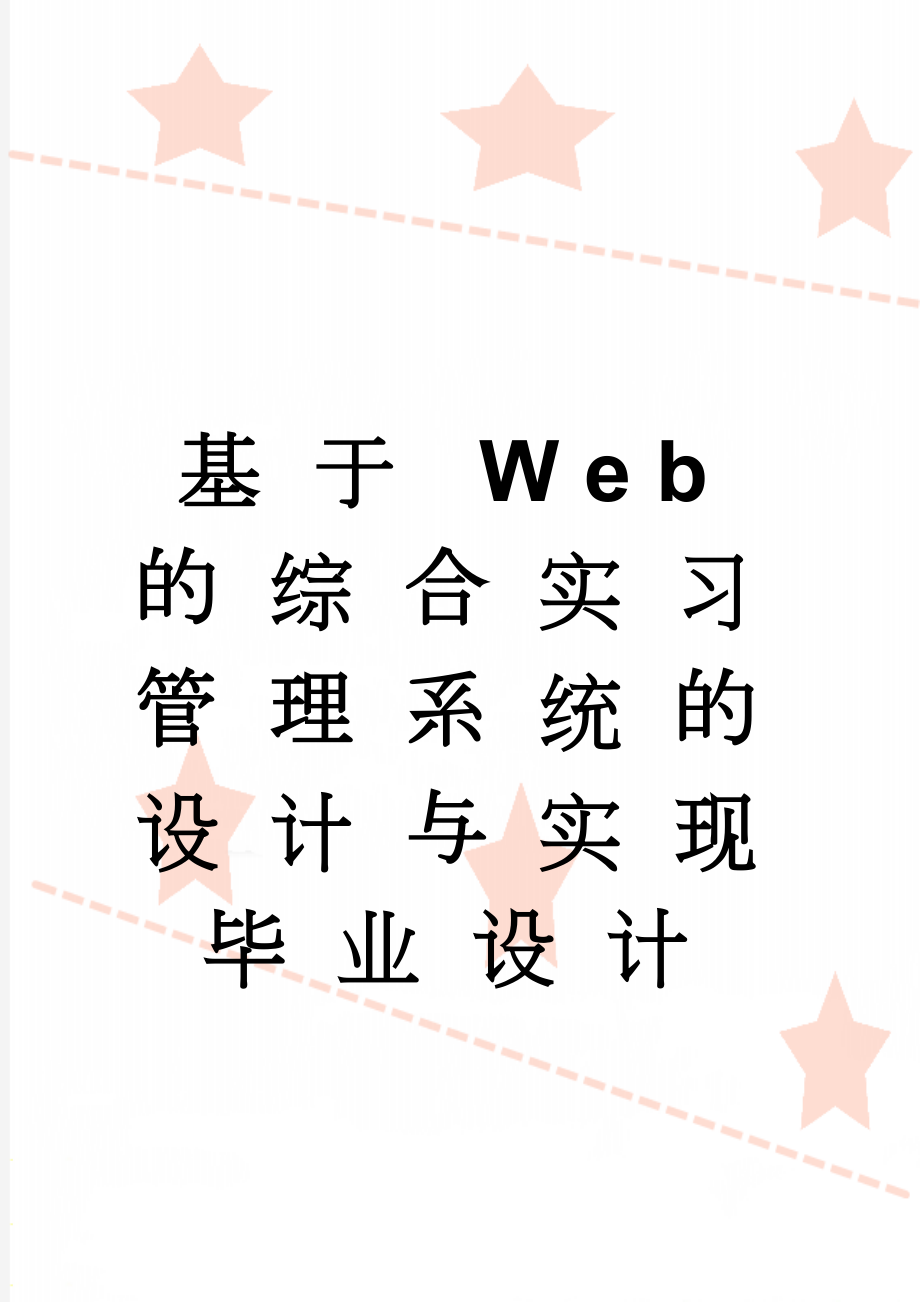 基于Web的综合实习管理系统的设计与实现毕业设计